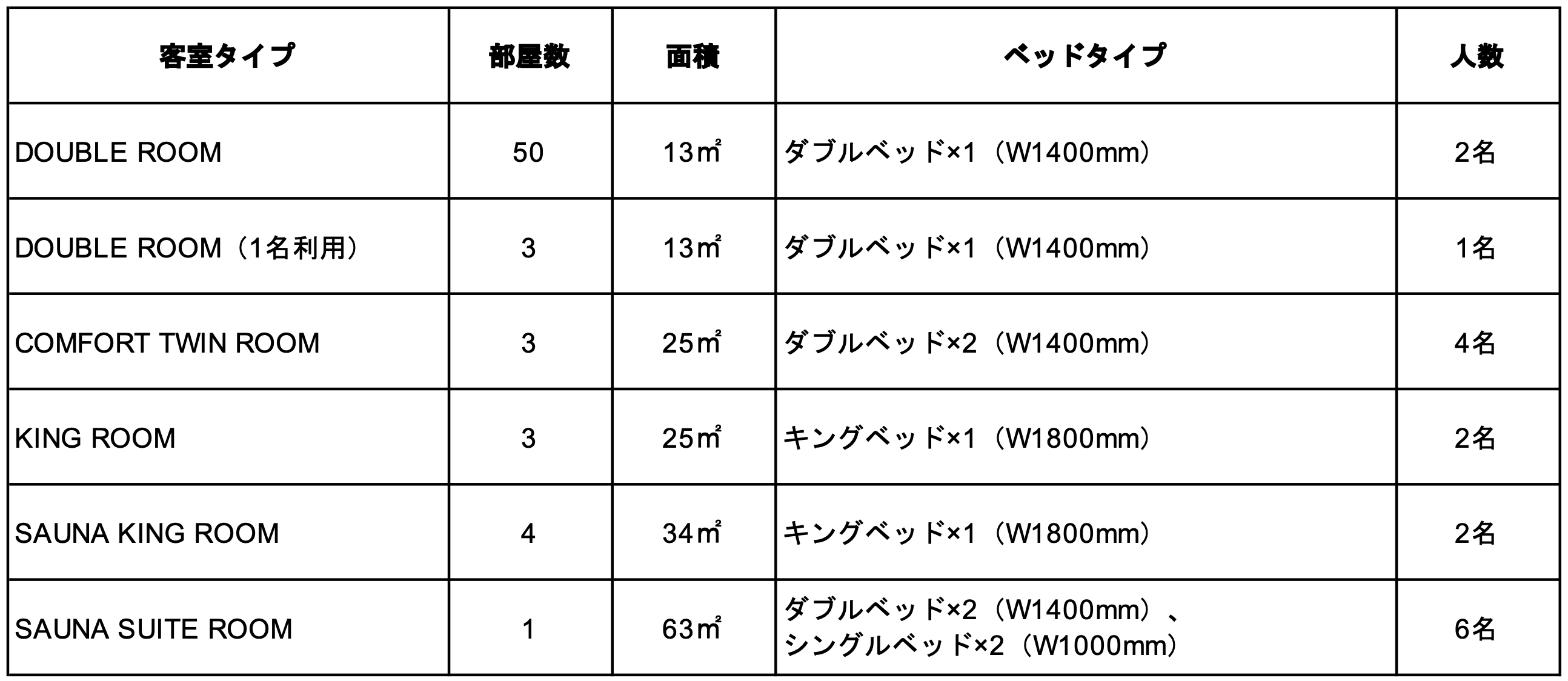 | 客室タイプ | 部屋数 | 面積 | ベッドタイプ | 人数 |
|---|---|---|---|---|
| DOUBLE ROOM | 50 | 13㎡ | ダブルベッド×1（W1400mm） | 2名 |
| DOUBLE ROOM（1名利用） | 3 | 13㎡ | ダブルベッド×1（W1400mm） | 1名 |
| COMFORT TWIN ROOM | 3 | 25㎡ | ダブルベッド×2（W1400mm） | 4名 |
| KING ROOM | 3 | 25㎡ | キングベッド×1（W1800mm） | 2名 |
| SAUNA KING ROOM | 4 | 34㎡ | キングベッド×1（W1800mm） | 2名 |
| SAUNA SUITE ROOM | 1 | 63㎡ | ダブルベッド×2（W1400mm）、シングルベッド×2（W1000mm） | 6名 |